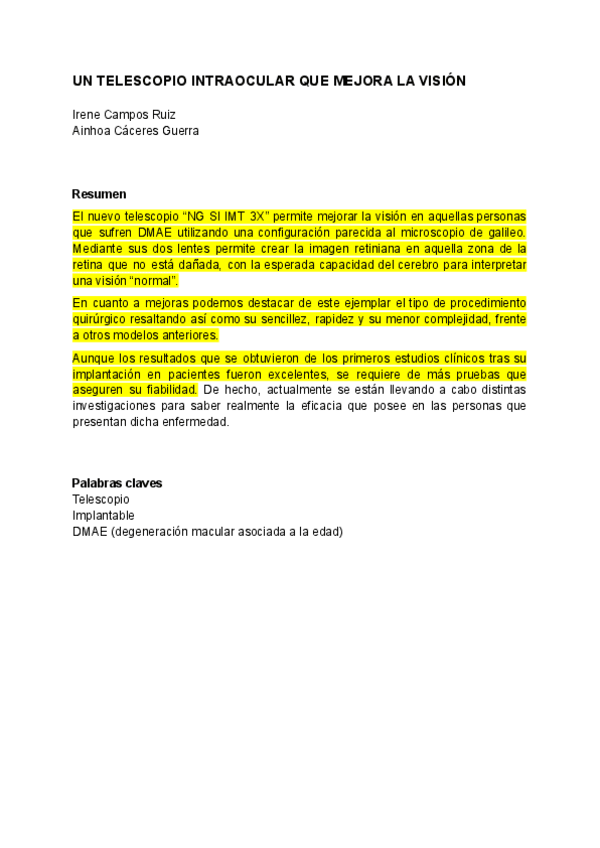 UN TELESCOPIO INTRAOCULAR QUE MEJORA LA VISIÓN

Irene Campos Ruiz
Ainhoa Cáceres Guerra

Resumen

El nuevo telescopio “NG SI IMT 3X” permite mejorar la visión en aquellas personas que sufren DMAE utilizando una configuración parecida al microscopio de galileo. Mediante sus dos lentes permite crear la imagen retiniana en aquella zona de la retina que no está dañada, con la esperada capacidad del cerebro para interpretar una visión “normal”.

En cuanto a mejoras podemos destacar de este ejemplar el tipo de procedimiento quirúrgico resaltando así como su sencillez, rapidez y su menor complejidad, frente a otros modelos anteriores.

Aunque los resultados que se obtuvieron de los primeros estudios clínicos tras su implantación en pacientes fueron excelentes, se requiere de más pruebas que aseguren su fiabilidad. De hecho, actualmente se están llevando a cabo distintas investigaciones para saber realmente la eficacia que posee en las personas que presentan dicha enfermedad.

Palabras claves
Telescopio
Implantable
DMAE (degeneración macular asociada a la edad)